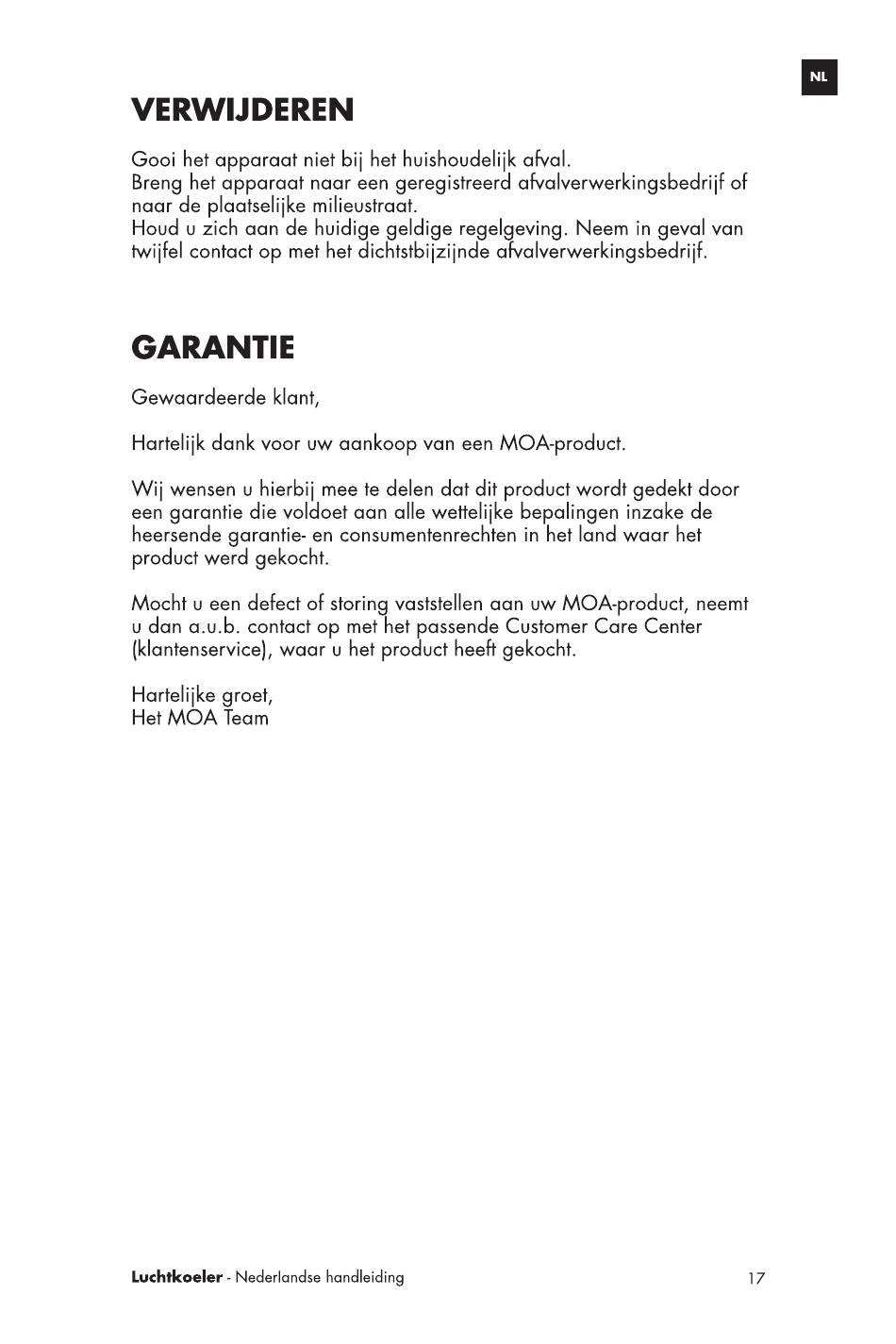 NL

VERWIJDEREN

Gooi het apparaat niet bij het huishoudelijk afval.
Breng het apparaat naar een geregistreerd afvalverwerkingsbedrijf of naar de plaatselijke milieustraat.
Houd u zich aan de huidige geldige regelgeving. Neem in geval van twijfel contact op met het dichtstbijzijnde afvalverwerkingsbedrijf.

GARANTIE

Gewaardeerde klant,

Hartelijk dank voor uw aankoop van een MOA-product.

Wij wensen u hierbij mee te delen dat dit product wordt gedekt door een garantie die voldoet aan alle wettelijke bepalingen inzake de heersende garantie- en consumentenrechten in het land waar het product werd gekocht.

Mocht u een defect of storing vaststellen aan uw MOA-product, neemt u dan a.u.b. contact op met het passende Customer Care Center (klantenservice), waar u het product heeft gekocht.

Hartelijke groet,
Het MOA Team

Luchtkoeler - Nederlandse handleiding 17